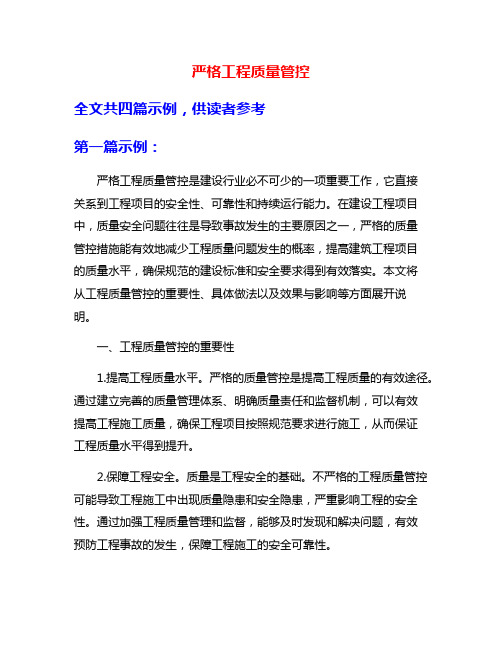 严格工程质量管控

全文共四篇示例，供读者参考

第一篇示例：

严格工程质量管控是建设行业必不可少的一项重要工作，它直接关系到工程项目的安全性、可靠性和持续运行能力。在建设工程项目中，质量安全问题往往是导致事故发生的主要原因之一，严格的质量管控措施能有效地减少工程质量问题发生的概率，提高建筑工程项目的质量水平，确保规范的建设标准和安全要求得到有效落实。本文将从工程质量管控的重要性、具体做法以及效果与影响等方面展开说明。

一、工程质量管控的重要性

1.提高工程质量水平。严格的质量管控是提高工程质量的有效途径。通过建立完善的质量管理体系、明确质量责任和监督机制，可以有效提高工程施工质量，确保工程项目按照规范要求进行施工，从而保证工程质量水平得到提升。

2.保障工程安全。质量是工程安全的基础。不严格的工程质量管控可能导致工程施工中出现质量隐患和安全隐患，严重影响工程的安全性。通过加强工程质量管理和监督，能够及时发现和解决问题，有效预防工程事故的发生，保障工程施工的安全可靠性。